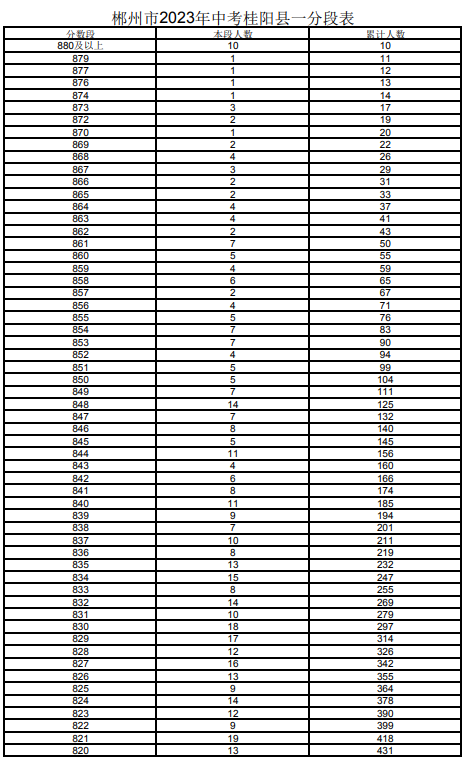 郴州市2023年中考桂阳县一分段表

| 分数段 | 本段人数 | 累计人数 |
|---|---|---|
| 880及以上 | 10 | 10 |
| 879 | 1 | 11 |
| 877 | 1 | 12 |
| 876 | 1 | 13 |
| 874 | 1 | 14 |
| 873 | 3 | 17 |
| 872 | 2 | 19 |
| 870 | 1 | 20 |
| 869 | 2 | 22 |
| 868 | 4 | 26 |
| 867 | 3 | 29 |
| 866 | 2 | 31 |
| 865 | 2 | 33 |
| 864 | 4 | 37 |
| 863 | 4 | 41 |
| 862 | 2 | 43 |
| 861 | 7 | 50 |
| 860 | 5 | 55 |
| 859 | 4 | 59 |
| 858 | 6 | 65 |
| 857 | 2 | 67 |
| 856 | 4 | 71 |
| 855 | 5 | 76 |
| 854 | 7 | 83 |
| 853 | 7 | 90 |
| 852 | 4 | 94 |
| 851 | 5 | 99 |
| 850 | 5 | 104 |
| 849 | 7 | 111 |
| 848 | 14 | 125 |
| 847 | 7 | 132 |
| 846 | 8 | 140 |
| 845 | 5 | 145 |
| 844 | 11 | 156 |
| 843 | 4 | 160 |
| 842 | 6 | 166 |
| 841 | 8 | 174 |
| 840 | 11 | 185 |
| 839 | 9 | 194 |
| 838 | 7 | 201 |
| 837 | 10 | 211 |
| 836 | 8 | 219 |
| 835 | 13 | 232 |
| 834 | 15 | 247 |
| 833 | 8 | 255 |
| 832 | 14 | 269 |
| 831 | 10 | 279 |
| 830 | 18 | 297 |
| 829 | 17 | 314 |
| 828 | 12 | 326 |
| 827 | 16 | 342 |
| 826 | 13 | 355 |
| 825 | 9 | 364 |
| 824 | 14 | 378 |
| 823 | 12 | 390 |
| 822 | 9 | 399 |
| 821 | 19 | 418 |
| 820 | 13 | 431 |